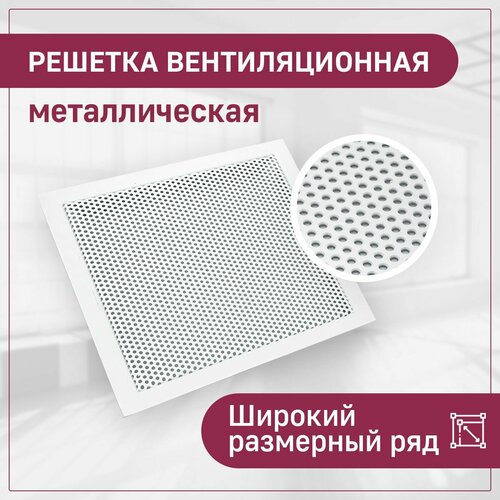 РЕШЕТКА ВЕНТИЛЯЦИОННАЯ

металлическая

Широкий размерный ряд